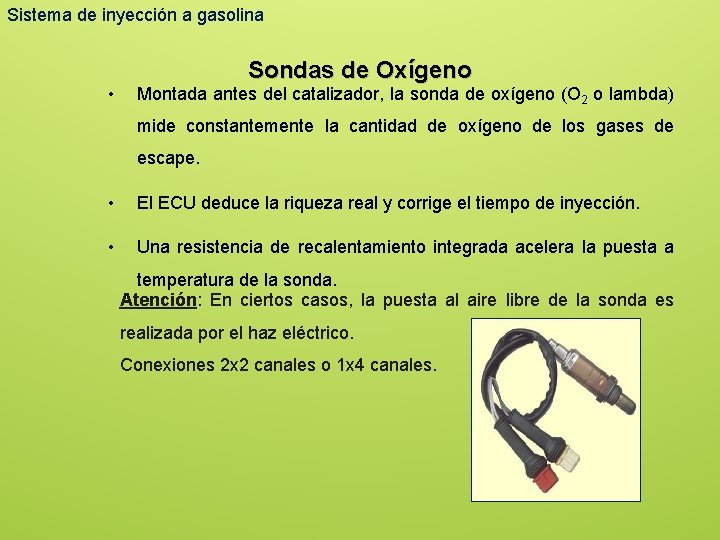 Sistema de inyección a gasolina

Sondas de Oxígeno

• Montada antes del catalizador, la sonda de oxígeno ($O_2$ o lambda) mide constantemente la cantidad de oxígeno de los gases de escape.

• El ECU deduce la riqueza real y corrige el tiempo de inyección.

• Una resistencia de recalentamiento integrada acelera la puesta a temperatura de la sonda.

Atención: En ciertos casos, la puesta al aire libre de la sonda es realizada por el haz eléctrico.

Conexiones 2x2 canales o 1x4 canales.